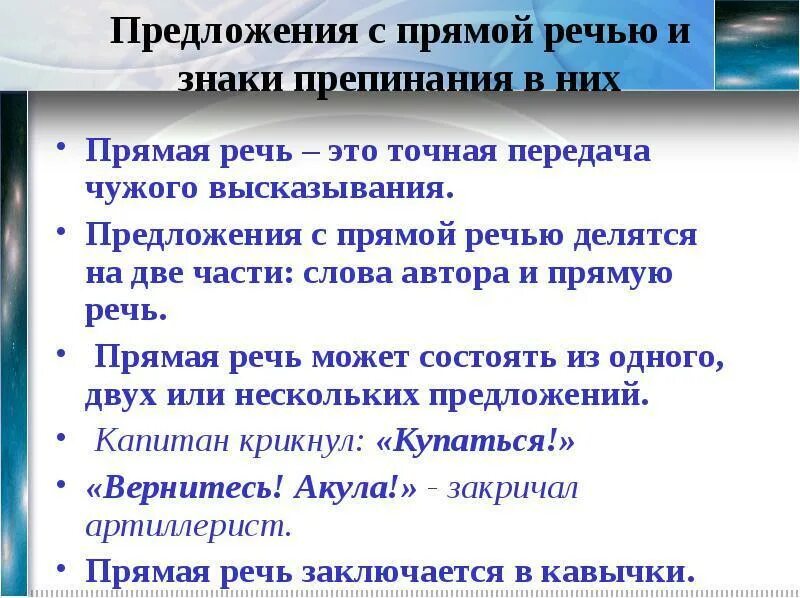 Предложения с прямой речью и знаки препинания в них

• Прямая речь – это точная передача чужого высказывания.
• Предложения с прямой речью делятся на две части: слова автора и прямую речь.
• Прямая речь может состоять из одного, двух или нескольких предложений.
• Капитан крикнул: «Купаться!»
• «Вернитесь! Акула!» - закричал артиллерист.
• Прямая речь заключается в кавычки.